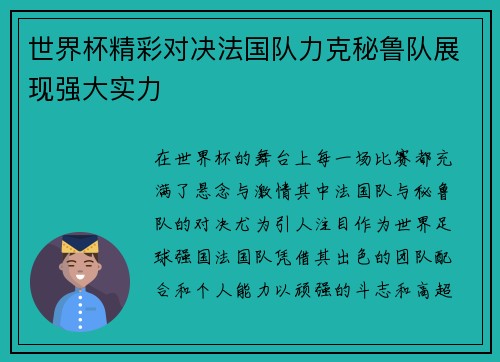 世界杯精彩对决法国队力克秘鲁队展现强大实力

在世界杯的舞台上每一场比赛都充满了悬念与激情其中法国队与秘鲁队的对决尤为引人注目作为世界足球强国法国队凭借其出色的团队配合和个人能力以顽强的斗志和高超